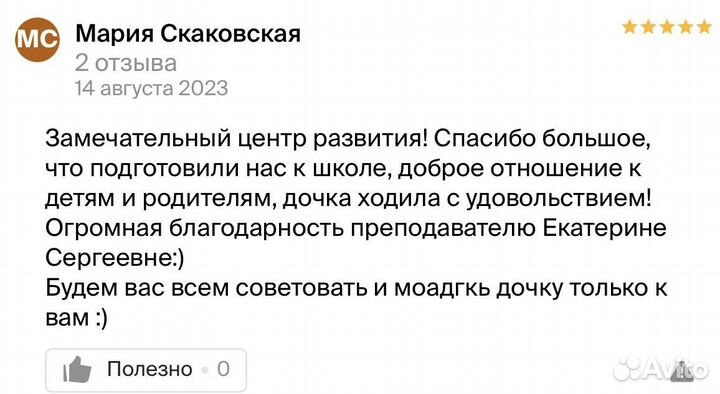 МС
Мария Скаковская
2 отзыва
14 августа 2023

Замечательный центр развития! Спасибо большое, что подготовили нас к школе, доброе отношение к детям и родителям, дочка ходила с удовольствием! Огромная благодарность преподавателю Екатерине Сергеевне:)
Будем вас всем советовать и моадгкь дочку только к вам :)

Полезно • 0

Avito